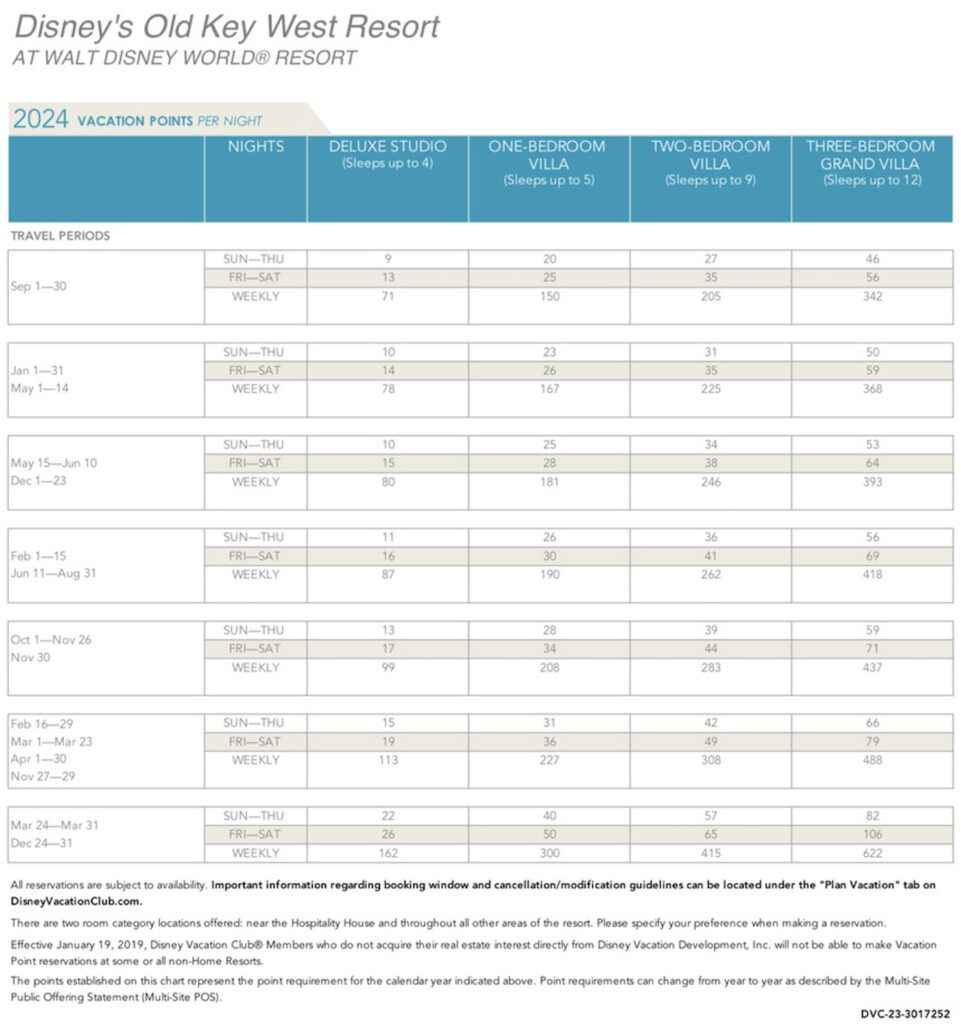 Disney's Old Key West Resort
AT WALT DISNEY WORLD® RESORT

2024 VACATION POINTS PER NIGHT

| | NIGHTS | DELUXE STUDIO (Sleeps up to 4) | ONE-BEDROOM VILLA (Sleeps up to 5) | TWO-BEDROOM VILLA (Sleeps up to 9) | THREE-BEDROOM GRAND VILLA (Sleeps up to 12) |
|---|---|---|---|---|---|
| TRAVEL PERIODS | | | | | |
| Sep 1—30 | SUN—THU | 9 | 20 | 27 | 46 |
| | FRI—SAT | 13 | 25 | 35 | 56 |
| | WEEKLY | 71 | 150 | 205 | 342 |
| Jan 1—31 May 1—14 | SUN—THU | 10 | 23 | 31 | 50 |
| | FRI—SAT | 14 | 26 | 35 | 59 |
| | WEEKLY | 78 | 167 | 225 | 368 |
| May 15—Jun 10 Dec 1—23 | SUN—THU | 10 | 25 | 34 | 53 |
| | FRI—SAT | 15 | 28 | 38 | 64 |
| | WEEKLY | 80 | 181 | 246 | 393 |
| Feb 1—15 Jun 11—Aug 31 | SUN—THU | 11 | 26 | 36 | 56 |
| | FRI—SAT | 16 | 30 | 41 | 69 |
| | WEEKLY | 87 | 190 | 262 | 418 |
| Oct 1—Nov 26 Nov 30 | SUN—THU | 13 | 28 | 39 | 59 |
| | FRI—SAT | 17 | 34 | 44 | 71 |
| | WEEKLY | 99 | 208 | 283 | 437 |
| Feb 16—29 Mar 1—Mar 23 Apr 1—30 Nov 27—29 | SUN—THU | 15 | 31 | 42 | 66 |
| | FRI—SAT | 19 | 36 | 49 | 79 |
| | WEEKLY | 113 | 227 | 308 | 488 |
| Mar 24—Mar 31 Dec 24—31 | SUN—THU | 22 | 40 | 57 | 82 |
| | FRI—SAT | 26 | 50 | 65 | 106 |
| | WEEKLY | 162 | 300 | 415 | 622 |

All reservations are subject to availability. Important information regarding booking window and cancellation/modification guidelines can be located under the "Plan Vacation" tab on DisneyVacationClub.com.

There are two room category locations offered: near the Hospitality House and throughout all other areas of the resort. Please specify your preference when making a reservation.

Effective January 19, 2019, Disney Vacation Club® Members who do not acquire their real estate interest directly from Disney Vacation Development, Inc. will not be able to make Vacation Point reservations at some or all non-Home Resorts.

The points established on this chart represent the point requirement for the calendar year indicated above. Point requirements can change from year to year as described by the Multi-Site Public Offering Statement (Multi-Site POS).

DVC-23-3017252